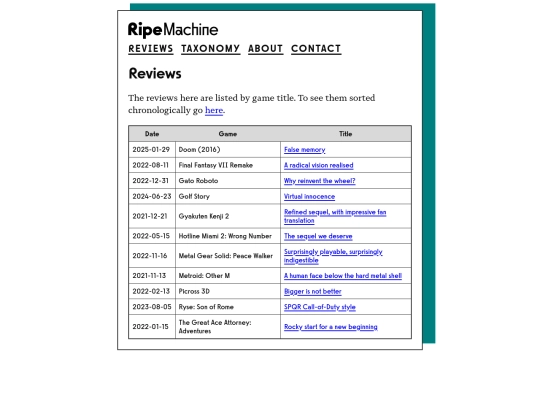 RipeMachine

REVIEWS TAXONOMY ABOUT CONTACT

Reviews

The reviews here are listed by game title. To see them sorted chronologically go here.

| Date | Game | Title |
|---|---|---|
| 2025-01-29 | Doom (2016) | False memory |
| 2022-08-11 | Final Fantasy VII Remake | A radical vision realised |
| 2022-12-31 | Gato Roboto | Why reinvent the wheel? |
| 2024-06-23 | Golf Story | Virtual innocence |
| 2021-12-21 | Gyakuten Kenji 2 | Refined sequel, with impressive fan translation |
| 2022-05-15 | Hotline Miami 2: Wrong Number | The sequel we deserve |
| 2022-11-16 | Metal Gear Solid: Peace Walker | Surprisingly playable, surprisingly indigestible |
| 2021-11-13 | Metroid: Other M | A human face below the hard metal shell |
| 2022-02-13 | Picross 3D | Bigger is not better |
| 2023-08-05 | Ryse: Son of Rome | SPQR Call-of-Duty style |
| 2022-01-15 | The Great Ace Attorney: Adventures | Rocky start for a new beginning |